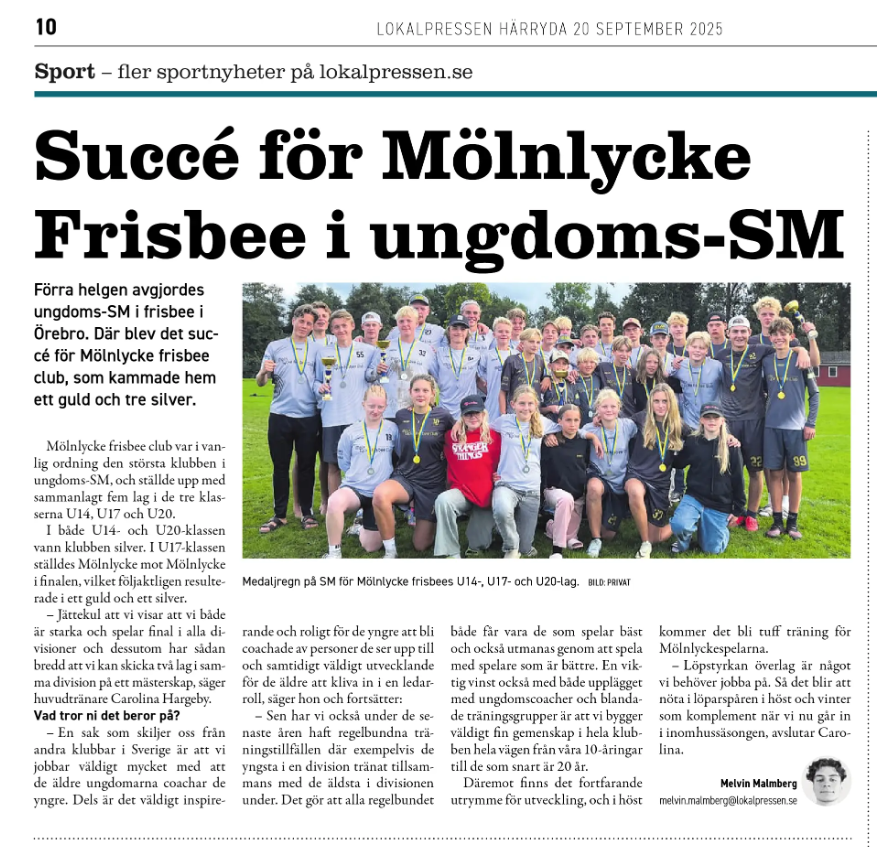 10 LOKALPRESSEN HÄRRYDA 20 SEPTEMBER 2025

Sport – fler sportnyheter på lokalpressen.se

Succé för Mölnlycke Frisbee i ungdoms-SM

Förra helgen avgjordes ungdoms-SM i frisbee i Örebro. Där blev det succé för Mölnlycke frisbee club, som kammade hem ett guld och tre silver.

Medaljregn på SM för Mölnlycke frisbees U14-, U17- och U20-lag. BILD: PRIVAT

Mölnlycke frisbee club var i vanlig ordning den största klubben i ungdoms-SM, och ställde upp med sammanlagt fem lag i de tre klasserna U14, U17 och U20.

I både U14- och U20-klassen vann klubben silver. I U17-klassen ställdes Mölnlycke mot Mölnlycke i finalen, vilket följaktligen resulterade i ett guld och ett silver.

– Jättekul att vi visar att vi både är starka och spelar final i alla divisioner och dessutom har sådan bredd att vi kan skicka två lag i samma division på ett mästerskap, säger huvudtränare Carolina Hargeby.

Vad tror ni det beror på?

– En sak som skiljer oss från andra klubbar i Sverige är att vi jobbar väldigt mycket med att de äldre ungdomarna coachar de yngre. Dels är det väldigt inspirerande och roligt för de yngre att bli coachade av personer de ser upp till och samtidigt väldigt utvecklande för de äldre att kliva in i en ledarroll, säger hon och fortsätter:

– Sen har vi också under de senaste åren haft regelbundna träningstillfällen där exempelvis de yngsta i en division tränat tillsammans med de äldsta i divisionen under. Det gör att alla regelbundet både får vara de som spelar bäst och också utmanas genom att spela med spelare som är bättre. En viktig vinst också med både upplägget med ungdomscoacher och blandade träningsgrupper är att vi bygger väldigt fin gemenskap i hela klubben hela vägen från våra 10-åringar till de som snart är 20 år.

Däremot finns det fortfarande utrymme för utveckling, och i höst kommer det bli tuff träning för Mölnlyckespelarna.

– Löpstyrkan överlag är något vi behöver jobba på. Så det blir att nöta i löparspåren i höst och vinter som komplement när vi nu går in i inomhussäsongen, avslutar Carolina.

Melvin Malmberg
melvin.malmberg@lokalpressen.se